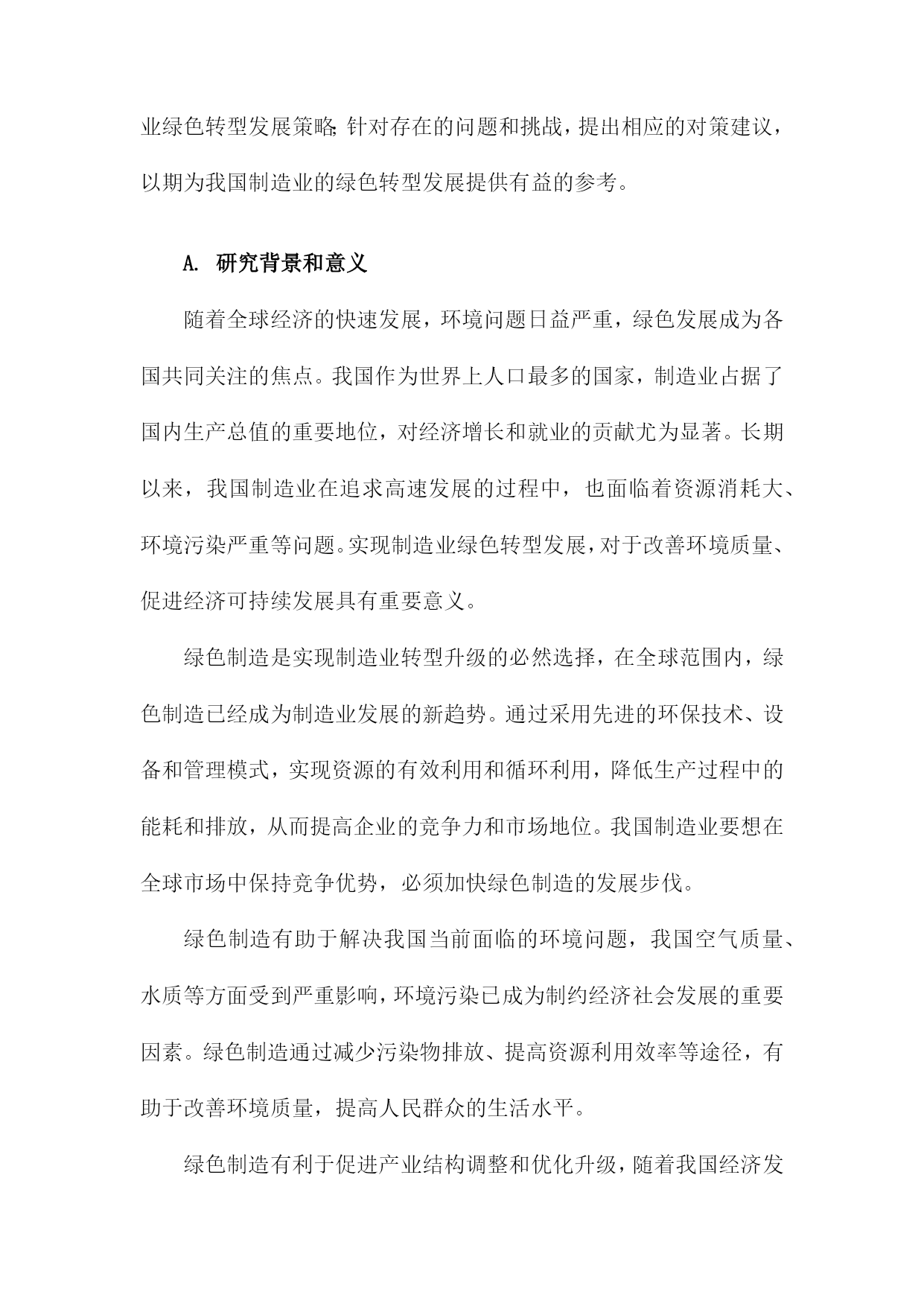 业绿色转型发展策略;针对存在的问题和挑战，提出相应的对策建议，以期为我国制造业的绿色转型发展提供有益的参考。

A. 研究背景和意义

随着全球经济的快速发展，环境问题日益严重，绿色发展成为各国共同关注的焦点。我国作为世界上人口最多的国家，制造业占据了国内生产总值的重要地位，对经济增长和就业的贡献尤为显著。长期以来，我国制造业在追求高速发展的过程中，也面临着资源消耗大、环境污染严重等问题。实现制造业绿色转型发展，对于改善环境质量、促进经济可持续发展具有重要意义。

绿色制造是实现制造业转型升级的必然选择，在全球范围内，绿色制造已经成为制造业发展的新趋势。通过采用先进的环保技术、设备和管理模式，实现资源的有效利用和循环利用，降低生产过程中的能耗和排放，从而提高企业的竞争力和市场地位。我国制造业要想在全球市场中保持竞争优势，必须加快绿色制造的发展步伐。

绿色制造有助于解决我国当前面临的环境问题，我国空气质量、水质等方面受到严重影响，环境污染已成为制约经济社会发展的重要因素。绿色制造通过减少污染物排放、提高资源利用效率等途径，有助于改善环境质量，提高人民群众的生活水平。

绿色制造有利于促进产业结构调整和优化升级，随着我国经济发